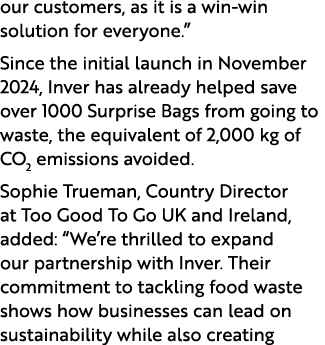 our customers, as it is a win-win solution for everyone.”

Since the initial launch in November 2024, Inver has already helped save over 1000 Surprise Bags from going to waste, the equivalent of 2,000 kg of $CO_2$ emissions avoided.

Sophie Trueman, Country Director at Too Good To Go UK and Ireland, added: “We’re thrilled to expand our partnership with Inver. Their commitment to tackling food waste shows how businesses can lead on sustainability while also creating